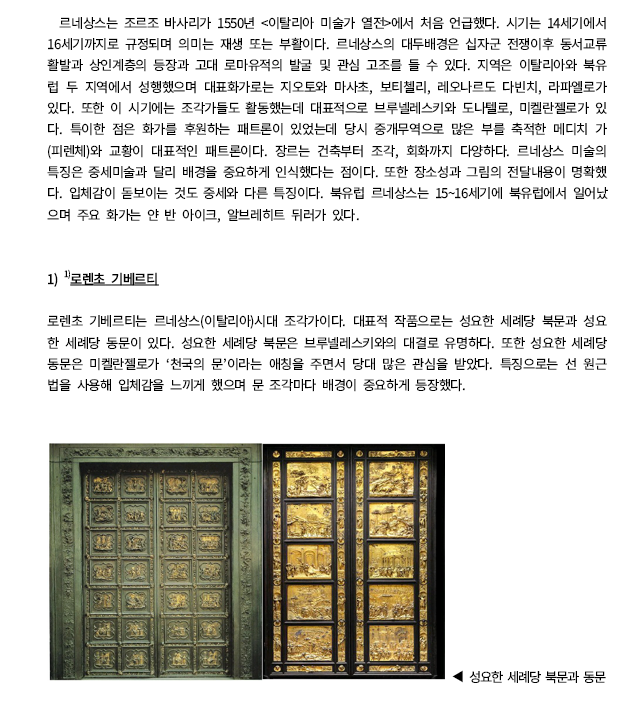 르네상스는 조르조 바사리가 1550년 <이탈리아 미술가 열전>에서 처음 언급했다. 시기는 14세기에서 16세기까지로 규정되며 의미는 재생 또는 부활이다. 르네상스의 대두배경은 십자군 전쟁이후 동서교류 활발과 상인계층의 등장과 고대 로마유적의 발굴 및 관심 고조를 들 수 있다. 지역은 이탈리아와 북유럽 두 지역에서 성행했으며 대표화가로는 지오토와 마사초, 보티첼리, 레오나르도 다빈치, 라파엘로가 있다. 또한 이 시기에는 조각가들도 활동했는데 대표적으로 브루넬레스키와 도나텔로, 미켈란젤로가 있다. 특이한 점은 화가를 후원하는 패트론이 있었는데 당시 중개무역으로 많은 부를 축적한 메디치 가(피렌체)와 교황이 대표적인 패트론이다. 장르는 건축부터 조각, 회화까지 다양하다. 르네상스 미술의 특징은 중세미술과 달리 배경을 중요하게 인식했다는 점이다. 또한 장소성과 그림의 전달내용이 명확했다. 입체감이 돋보이는 것도 중세와 다른 특징이다. 북유럽 르네상스는 15~16세기에 북유럽에서 일어났으며 주요 화가는 얀 반 아이크, 알브레히트 뒤러가 있다.

1) $^{1)}$로렌초 기베르티

로렌초 기베르티는 르네상스(이탈리아)시대 조각가이다. 대표적 작품으로는 성요한 세례당 북문과 성요한 세례당 동문이 있다. 성요한 세례당 북문은 브루넬레스키와의 대결로 유명하다. 또한 성요한 세례당 동문은 미켈란젤로가 '천국의 문'이라는 애칭을 주면서 당대 많은 관심을 받았다. 특징으로는 선 원근법을 사용해 입체감을 느끼게 했으며 문 조각마다 배경이 중요하게 등장했다.

◀ 성요한 세례당 북문과 동문